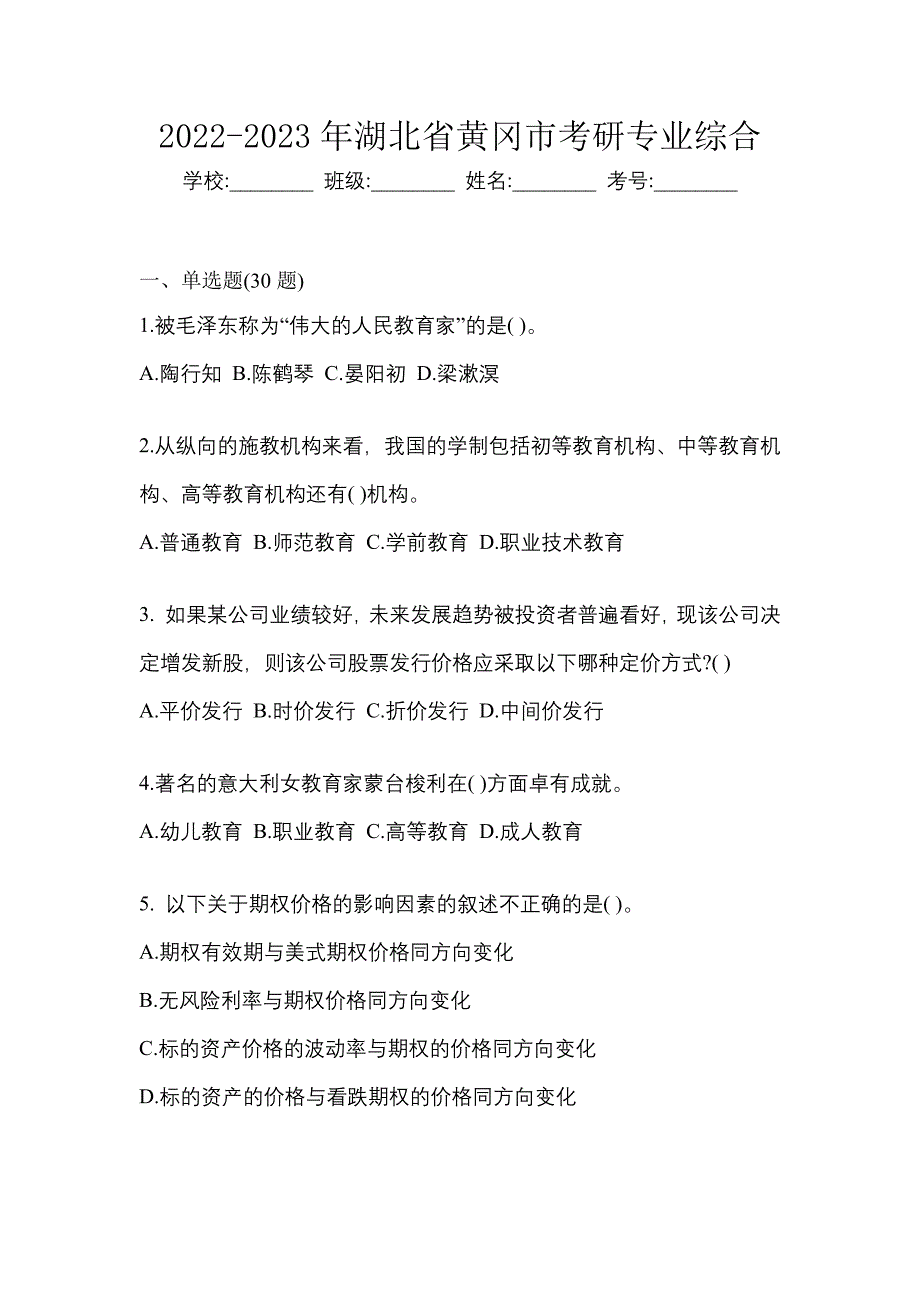 2022-2023 年湖北省黄冈市考研专业综合

学校:________ 班级:________ 姓名:________ 考号:________

一、单选题(30 题)

1.被毛泽东称为“伟大的人民教育家”的是( )。

A.陶行知 B.陈鹤琴 C.晏阳初 D.梁漱溟

2.从纵向的施教机构来看，我国的学制包括初等教育机构、中等教育机构、高等教育机构还有( )机构。

A.普通教育 B.师范教育 C.学前教育 D.职业技术教育

3. 如果某公司业绩较好，未来发展趋势被投资者普遍看好，现该公司决定增发新股，则该公司股票发行价格应采取以下哪种定价方式?( )

A.平价发行 B.时价发行 C.折价发行 D.中间价发行

4.著名的意大利女教育家蒙台梭利在( )方面卓有成就。

A.幼儿教育 B.职业教育 C.高等教育 D.成人教育

5. 以下关于期权价格的影响因素的叙述不正确的是( )。

A.期权有效期与美式期权价格同方向变化

B.无风险利率与期权价格同方向变化

C.标的资产价格的波动率与期权的价格同方向变化

D.标的资产的价格与看跌期权的价格同方向变化